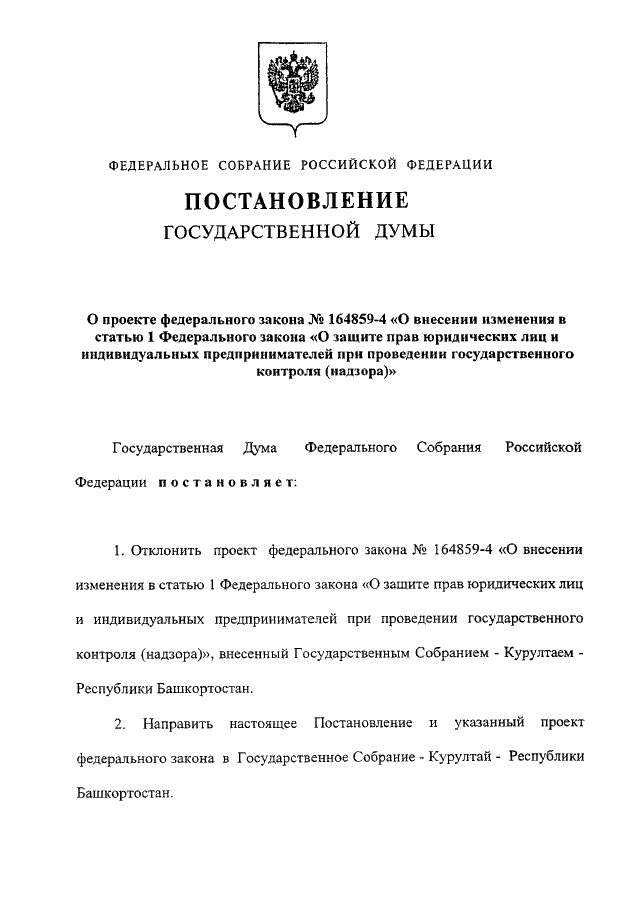 ФЕДЕРАЛЬНОЕ СОБРАНИЕ РОССИЙСКОЙ ФЕДЕРАЦИИ

ПОСТАНОВЛЕНИЕ

ГОСУДАРСТВЕННОЙ ДУМЫ

О проекте федерального закона № 164859-4 «О внесении изменения в статью 1 Федерального закона «О защите прав юридических лиц и индивидуальных предпринимателей при проведении государственного контроля (надзора)»

Государственная Дума Федерального Собрания Российской Федерации постановляет:

1. Отклонить проект федерального закона № 164859-4 «О внесении изменения в статью 1 Федерального закона «О защите прав юридических лиц и индивидуальных предпринимателей при проведении государственного контроля (надзора)», внесенный Государственным Собранием - Курултаем - Республики Башкортостан.

2. Направить настоящее Постановление и указанный проект федерального закона в Государственное Собрание - Курултай - Республики Башкортостан.